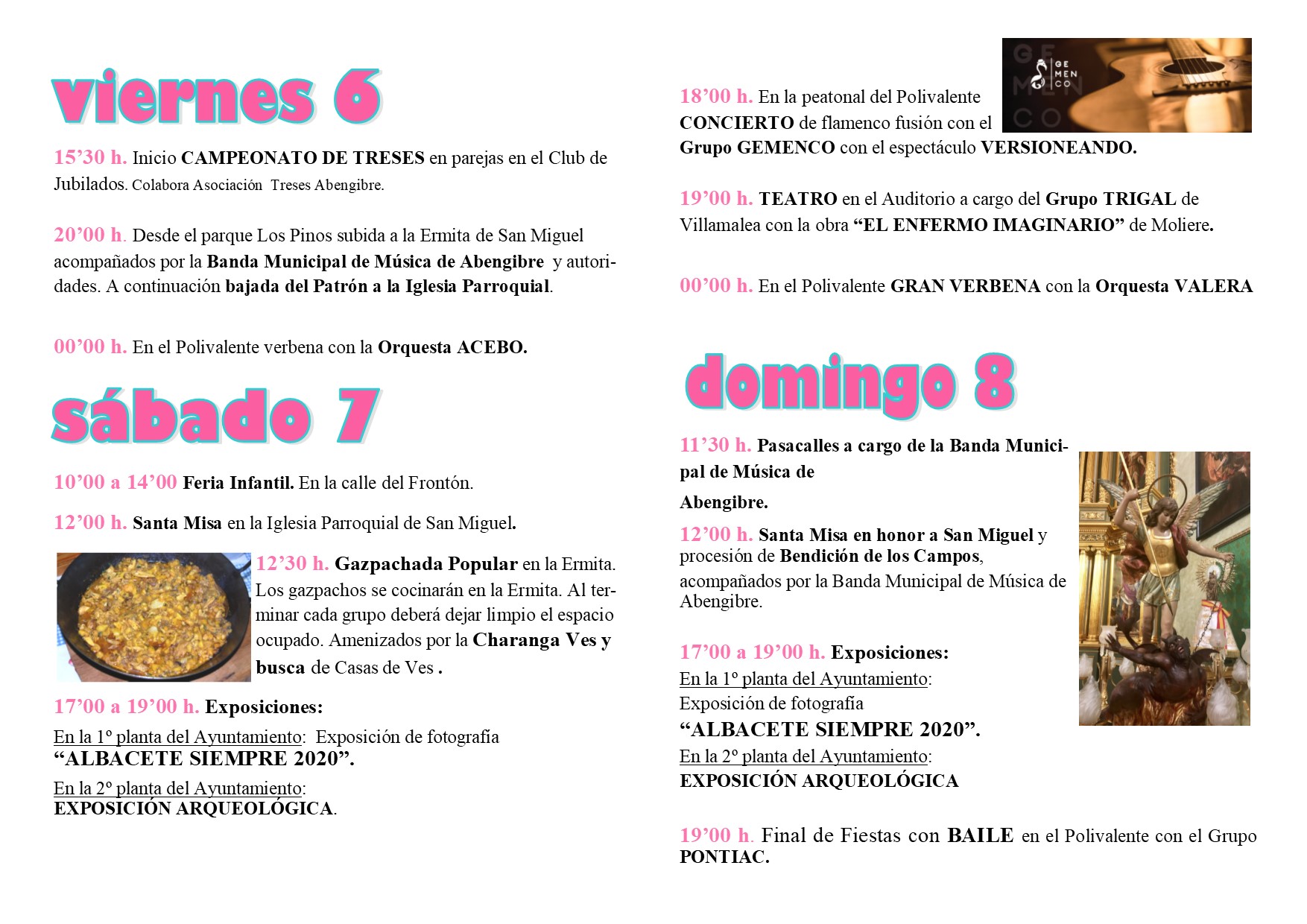 viernes 6

15'30 h. Inicio CAMPEONATO DE TRESES en parejas en el Club de Jubilados. Colabora Asociación Treses Abengibre.

20'00 h. Desde el parque Los Pinos subida a la Ermita de San Miguel acompañados por la Banda Municipal de Música de Abengibre y autoridades. A continuación bajada del Patrón a la Iglesia Parroquial.

00'00 h. En el Polivalente verbena con la Orquesta ACEBO.

sábado 7

10'00 a 14'00 Feria Infantil. En la calle del Frontón.

12'00 h. Santa Misa en la Iglesia Parroquial de San Miguel.

12'30 h. Gazpachada Popular en la Ermita. Los gazpachos se cocinarán en la Ermita. Al terminar cada grupo deberá dejar limpio el espacio ocupado. Amenizados por la Charanga Ves y busca de Casas de Ves .

17'00 a 19'00 h. Exposiciones:

En la 1º planta del Ayuntamiento: Exposición de fotografía "ALBACETE SIEMPRE 2020".

En la 2º planta del Ayuntamiento: EXPOSICIÓN ARQUEOLÓGICA.

GE MEN CO

18'00 h. En la peatonal del Polivalente CONCIERTO de flamenco fusión con el Grupo GEMENCO con el espectáculo VERSIONEANDO.

19'00 h. TEATRO en el Auditorio a cargo del Grupo TRIGAL de Villamalea con la obra "EL ENFERMO IMAGINARIO" de Moliere.

00'00 h. En el Polivalente GRAN VERBENA con la Orquesta VALERA

domingo 8

11'30 h. Pasacalles a cargo de la Banda Municipal de Música de

Abengibre.

12'00 h. Santa Misa en honor a San Miguel y procesión de Bendición de los Campos, acompañados por la Banda Municipal de Música de Abengibre.

17'00 a 19'00 h. Exposiciones:

En la 1º planta del Ayuntamiento: Exposición de fotografía "ALBACETE SIEMPRE 2020".

En la 2º planta del Ayuntamiento: EXPOSICIÓN ARQUEOLÓGICA

19'00 h. Final de Fiestas con BAILE en el Polivalente con el Grupo PONTIAC.